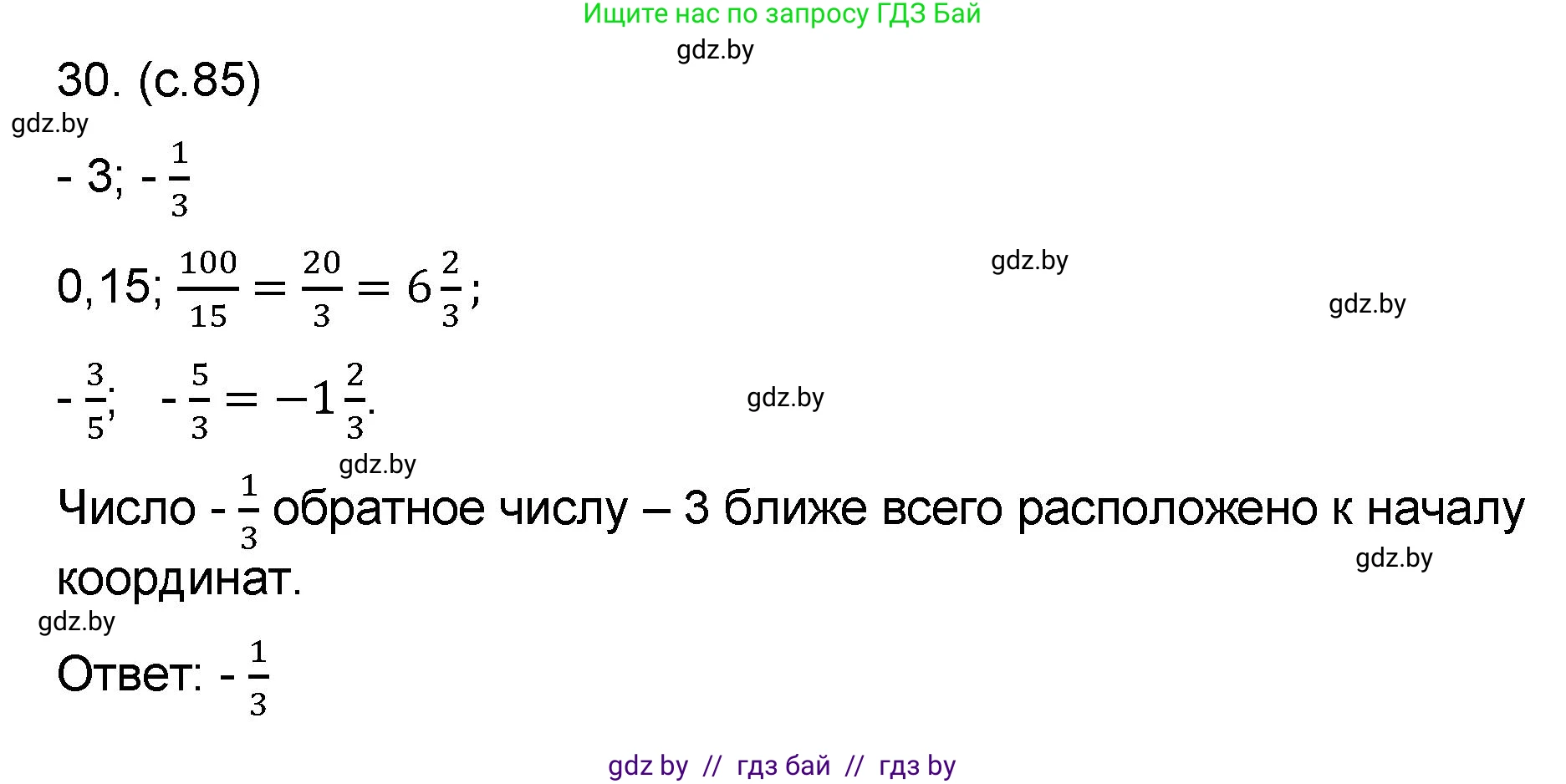 Ищите нас по запросу ГДЗ Бай

gdz.by

30. (с.85)

gdz.by

- 3; - $\frac{1}{3}$

0,15; $\frac{100}{15} = \frac{20}{3} = 6\frac{2}{3}$;

gdz.by

gdz.by

- $\frac{3}{5}$;   - $\frac{5}{3} = -1\frac{2}{3}$.

gdz.by

gdz.by

Число - $\frac{1}{3}$ обратное числу – 3 ближе всего расположено к началу координат.

gdz.by

gdz.by

Ответ: - $\frac{1}{3}$

gdz by // гдз бай // гдз by